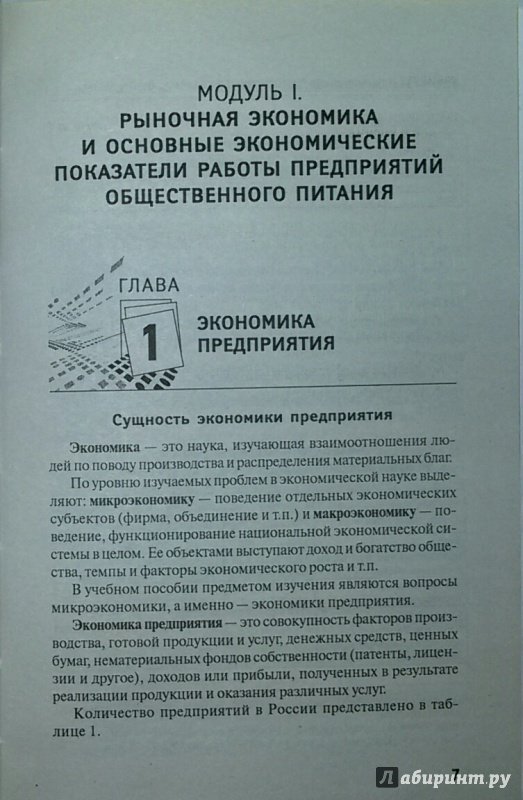 МОДУЛЬ I.
РЫНОЧНАЯ ЭКОНОМИКА И ОСНОВНЫЕ ЭКОНОМИЧЕСКИЕ ПОКАЗАТЕЛИ РАБОТЫ ПРЕДПРИЯТИЙ ОБЩЕСТВЕННОГО ПИТАНИЯ

ГЛАВА
1
ЭКОНОМИКА ПРЕДПРИЯТИЯ

Сущность экономики предприятия

Экономика — это наука, изучающая взаимоотношения людей по поводу производства и распределения материальных благ.

По уровню изучаемых проблем в экономической науке выделяют: микроэкономику — поведение отдельных экономических субъектов (фирма, объединение и т.п.) и макроэкономику — поведение, функционирование национальной экономической системы в целом. Ее объектами выступают доход и богатство общества, темпы и факторы экономического роста и т.п.

В учебном пособии предметом изучения являются вопросы микроэкономики, а именно — экономики предприятия.

Экономика предприятия — это совокупность факторов производства, готовой продукции и услуг, денежных средств, ценных бумаг, нематериальных фондов собственности (патенты, лицензии и другое), доходов или прибыли, полученных в результате реализации продукции и оказания различных услуг.

Количество предприятий в России представлено в таблице 1.

7

Лабиринт.ру